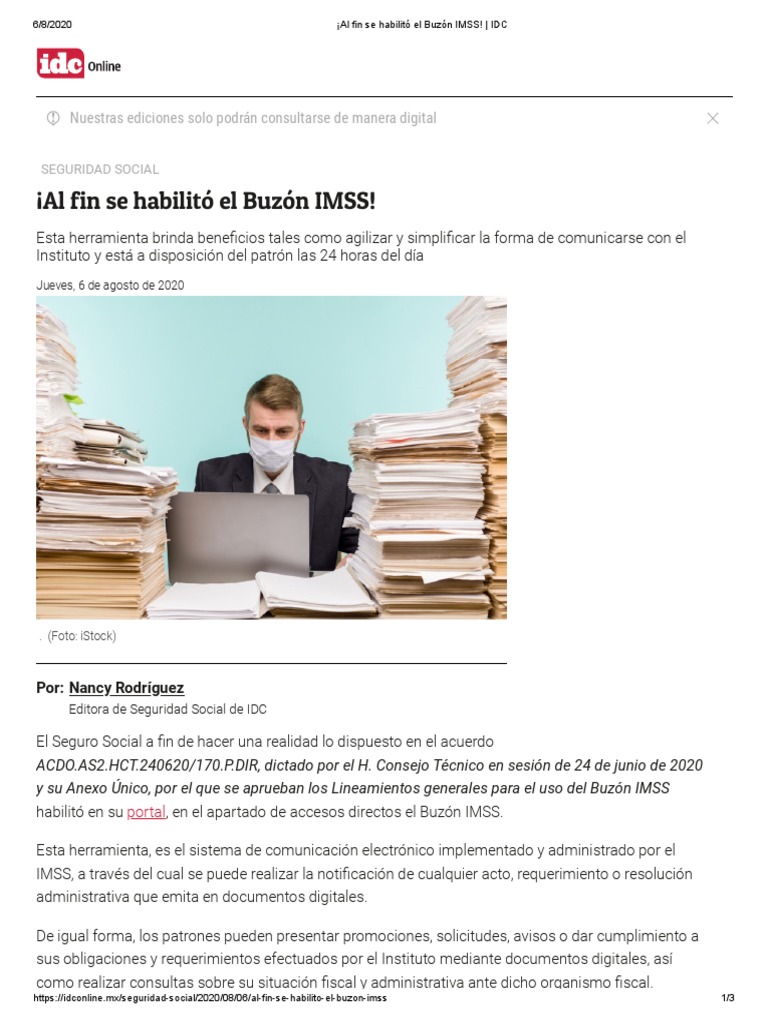 6/8/2020 ¡Al fin se habilitó el Buzón IMSS! | IDC

idc Online

Nuestras ediciones solo podrán consultarse de manera digital

SEGURIDAD SOCIAL

¡Al fin se habilitó el Buzón IMSS!

Esta herramienta brinda beneficios tales como agilizar y simplificar la forma de comunicarse con el Instituto y está a disposición del patrón las 24 horas del día

Jueves, 6 de agosto de 2020

. (Foto: iStock)

Por: Nancy Rodríguez
Editora de Seguridad Social de IDC

El Seguro Social a fin de hacer una realidad lo dispuesto en el acuerdo ACDO.AS2.HCT.240620/170.P.DIR, dictado por el H. Consejo Técnico en sesión de 24 de junio de 2020 y su Anexo Único, por el que se aprueban los Lineamientos generales para el uso del Buzón IMSS habilitó en su portal, en el apartado de accesos directos el Buzón IMSS.

Esta herramienta, es el sistema de comunicación electrónico implementado y administrado por el IMSS, a través del cual se puede realizar la notificación de cualquier acto, requerimiento o resolución administrativa que emita en documentos digitales.

De igual forma, los patrones pueden presentar promociones, solicitudes, avisos o dar cumplimiento a sus obligaciones y requerimientos efectuados por el Instituto mediante documentos digitales, así como realizar consultas sobre su situación fiscal y administrativa ante dicho organismo fiscal.

https://idconline.mx/seguridad-social/2020/08/06/al-fin-se-habilito-el-buzon-imss 1/3